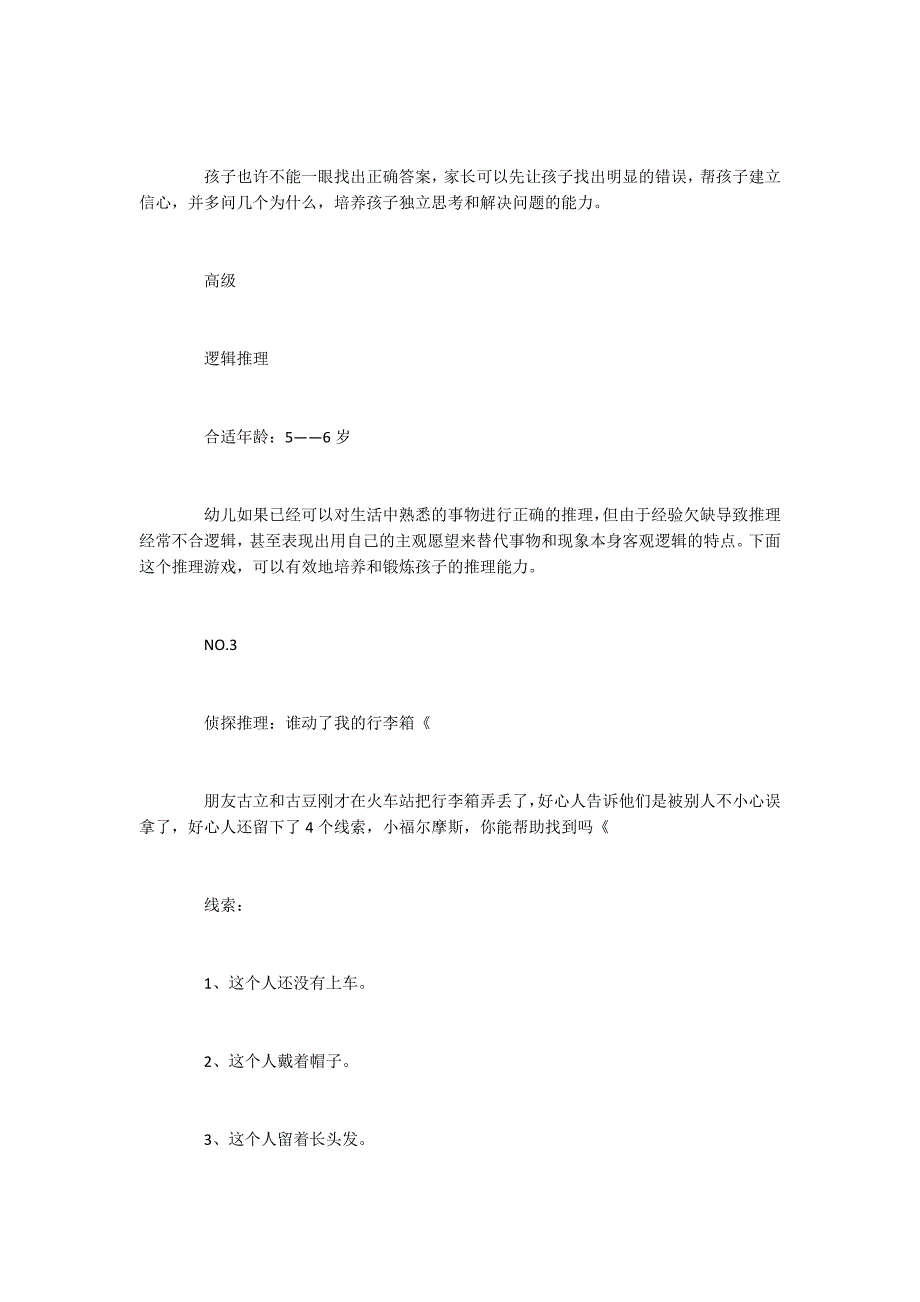 孩子也许不能一眼找出正确答案，家长可以先让孩子找出明显的错误，帮孩子建立信心，并多问几个为什么，培养孩子独立思考和解决问题的能力。

高级

逻辑推理

合适年龄：5——6 岁

幼儿如果已经可以对生活中熟悉的事物进行正确的推理，但由于经验欠缺导致推理经常不合逻辑，甚至表现出用自己的主观愿望来替代事物和现象本身客观逻辑的特点。下面这个推理游戏，可以有效地培养和锻炼孩子的推理能力。

NO.3

侦探推理：谁动了我的行李箱《

朋友古立和古豆刚才在火车站把行李箱弄丢了，好心人告诉他们是被别人不小心误拿了，好心人还留下了 4 个线索，小福尔摩斯，你能帮助找到吗《

线索：

1、这个人还没有上车。

2、这个人戴着帽子。

3、这个人留着长头发。